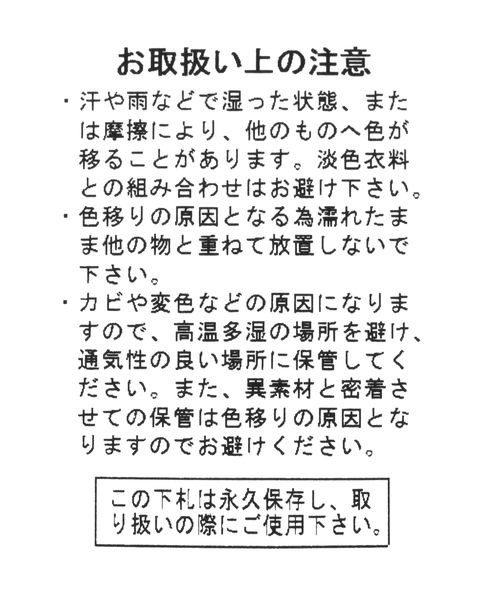 お取扱い上の注意

・汗や雨などで湿った状態、または摩擦により、他のものへ色が移ることがあります。淡色衣料との組み合わせはお避け下さい。

・色移りの原因となる為濡れたまま他の物と重ねて放置しないで下さい。

・カビや変色などの原因になりますので、高温多湿の場所を避け、通気性の良い場所に保管してください。また、異素材と密着させての保管は色移りの原因となりますのでお避けください。

この下札は永久保存し、取り扱いの際にご使用下さい。